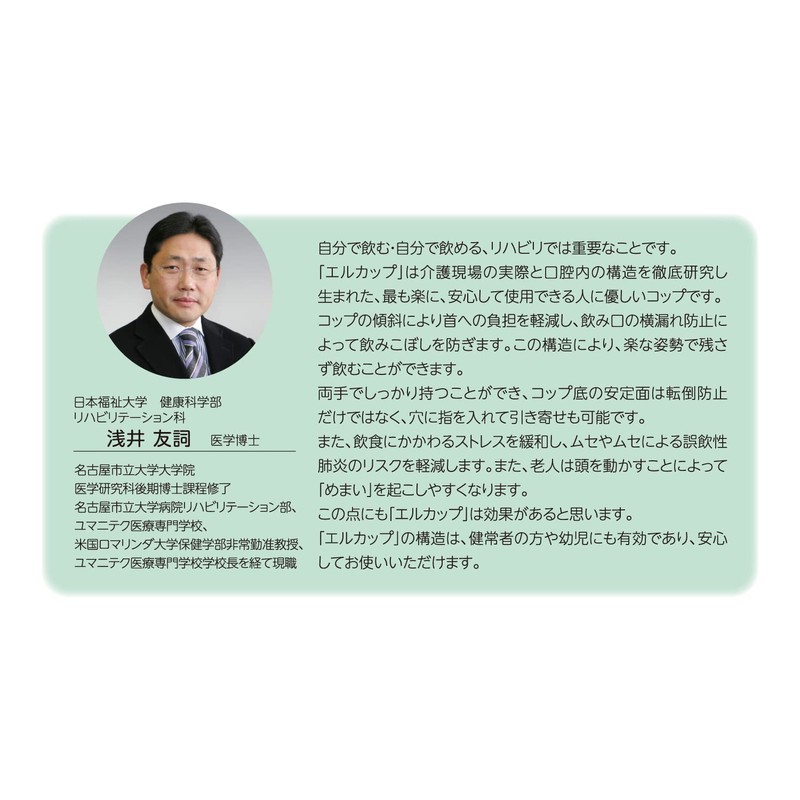 日本福祉大学　健康科学部
リハビリテーション科
浅井 友詞　医学博士

名古屋市立大学大学院
医学研究科後期博士課程修了
名古屋市立大学病院リハビリテーション部、
ユマニテク医療専門学校、
米国ロマリンダ大学保健学部非常勤准教授、
ユマニテク医療専門学校学校長を経て現職

自分で飲む・自分で飲める、リハビリでは重要なことです。
「エルカップ」は介護現場の実際と口腔内の構造を徹底研究し生まれた、最も楽に、安心して使用できる人に優しいコップです。
コップの傾斜により首への負担を軽減し、飲み口の横漏れ防止によって飲みこぼしを防ぎます。この構造により、楽な姿勢で残さず飲むことができます。
両手でしっかり持つことができ、コップ底の安定面は転倒防止だけではなく、穴に指を入れて引き寄せも可能です。
また、飲食にかかわるストレスを緩和し、ムセやムセによる誤飲性肺炎のリスクを軽減します。また、老人は頭を動かすことによって「めまい」を起こしやすくなります。
この点にも「エルカップ」は効果があると思います。
「エルカップ」の構造は、健常者の方や幼児にも有効であり、安心してお使いいただけます。